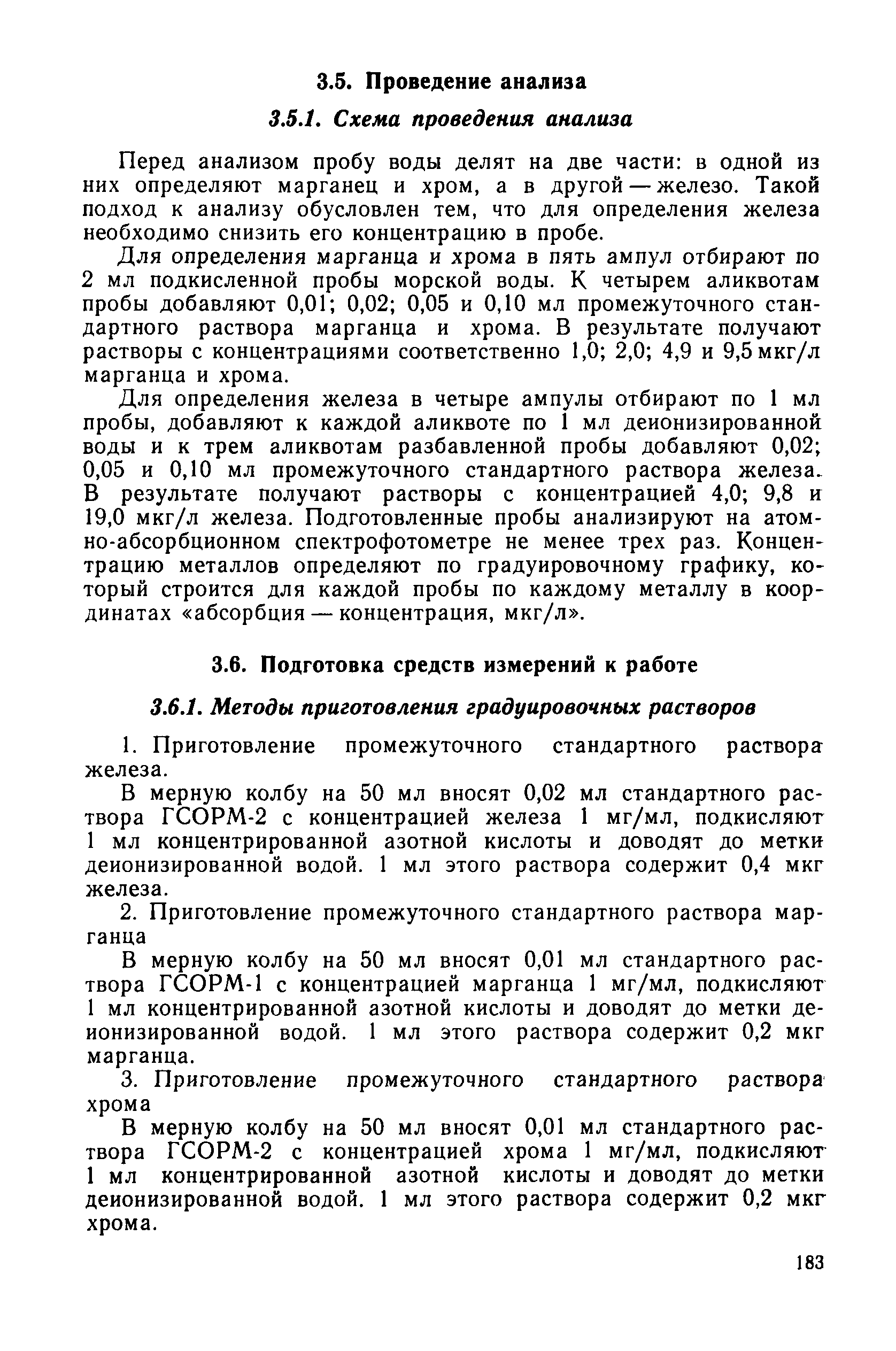 3.5. Проведение анализа

3.5.1. Схема проведения анализа

Перед анализом пробу воды делят на две части: в одной из них определяют марганец и хром, а в другой — железо. Такой подход к анализу обусловлен тем, что для определения железа необходимо снизить его концентрацию в пробе.

Для определения марганца и хрома в пять ампул отбирают по 2 мл подкисленной пробы морской воды. К четырем аликвотам пробы добавляют 0,01; 0,02; 0,05 и 0,10 мл промежуточного стандартного раствора марганца и хрома. В результате получают растворы с концентрациями соответственно 1,0; 2,0; 4,9 и 9,5 мкг/л марганца и хрома.

Для определения железа в четыре ампулы отбирают по 1 мл пробы, добавляют к каждой аликвоте по 1 мл деионизированной воды и к трем аликвотам разбавленной пробы добавляют 0,02; 0,05 и 0,10 мл промежуточного стандартного раствора железа. В результате получают растворы с концентрацией 4,0; 9,8 и 19,0 мкг/л железа. Подготовленные пробы анализируют на атомно-абсорбционном спектрофотометре не менее трех раз. Концентрацию металлов определяют по градуировочному графику, который строится для каждой пробы по каждому металлу в координатах «абсорбция — концентрация, мкг/л».

3.6. Подготовка средств измерений к работе

3.6.1. Методы приготовления градуировочных растворов

1. Приготовление промежуточного стандартного раствора железа.

В мерную колбу на 50 мл вносят 0,02 мл стандартного раствора ГСОРМ-2 с концентрацией железа 1 мг/мл, подкисляют 1 мл концентрированной азотной кислоты и доводят до метки деионизированной водой. 1 мл этого раствора содержит 0,4 мкг железа.

2. Приготовление промежуточного стандартного раствора марганца

В мерную колбу на 50 мл вносят 0,01 мл стандартного раствора ГСОРМ-1 с концентрацией марганца 1 мг/мл, подкисляют 1 мл концентрированной азотной кислоты и доводят до метки деионизированной водой. 1 мл этого раствора содержит 0,2 мкг марганца.

3. Приготовление промежуточного стандартного раствора хрома

В мерную колбу на 50 мл вносят 0,01 мл стандартного раствора ГСОРМ-2 с концентрацией хрома 1 мг/мл, подкисляют 1 мл концентрированной азотной кислоты и доводят до метки деионизированной водой. 1 мл этого раствора содержит 0,2 мкг хрома.

183